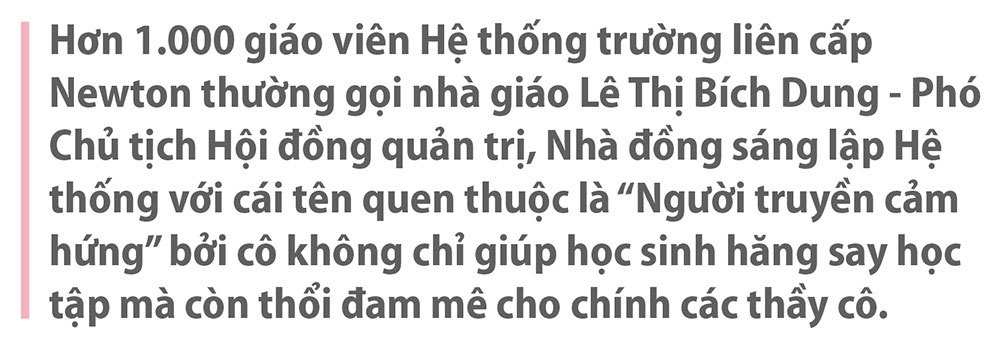 Hơn 1.000 giáo viên Hệ thống trường liên cấp Newton thường gọi nhà giáo Lê Thị Bích Dung - Phó Chủ tịch Hội đồng quản trị, Nhà đồng sáng lập Hệ thống với cái tên quen thuộc là “Người truyền cảm hứng” bởi cô không chỉ giúp học sinh hăng say học tập mà còn thổi đam mê cho chính các thầy cô.